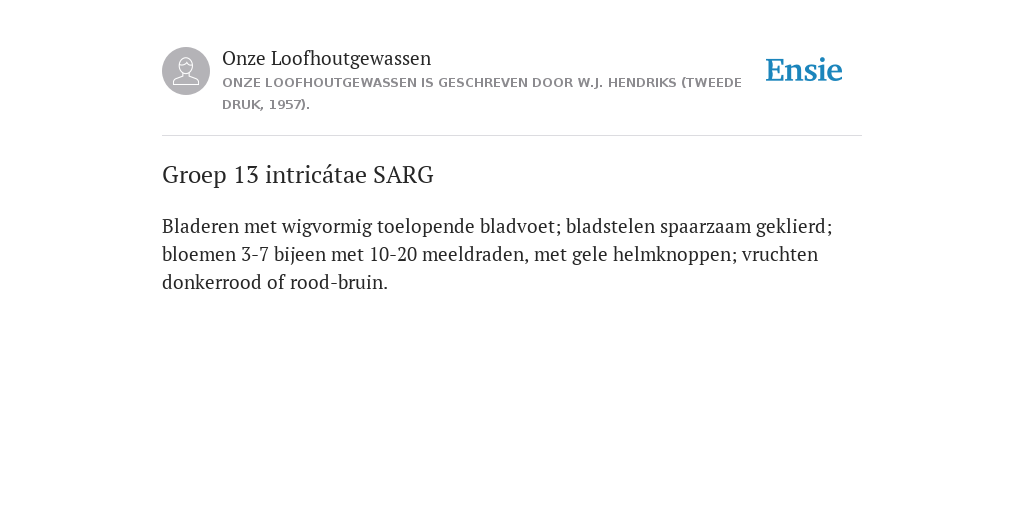 Onze Loofhoutgewassen

ONZE LOOFHOUTGEWASSEN IS GESCHREVEN DOOR W.J. HENDRIKS (TWEEDE DRUK, 1957).

Ensie

Groep 13 intricátae SARG

Bladeren met wigvormig toelopende bladvoet; bladstelen spaarzaam geklierd; bloemen 3-7 bijeen met 10-20 meeldraden, met gele helmknoppen; vruchten donkerrood of rood-bruin.